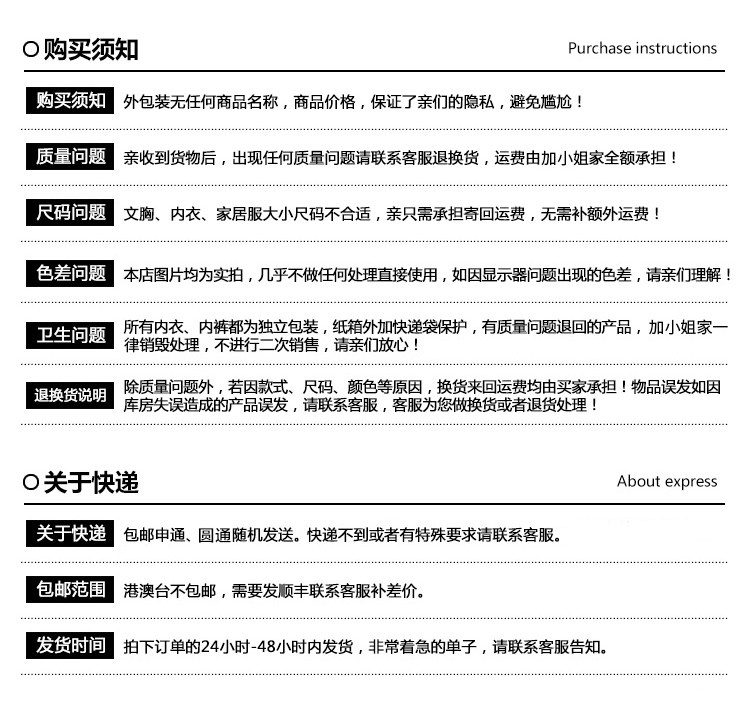 购买须知

Purchase instructions

购买须知 外包装无任何商品名称，商品价格，保证了亲们的隐私，避免尴尬！

质量问题 亲收到货物后，出现任何质量问题请联系客服退换货，运费由加小姐家全额承担！

尺码问题 文胸、内衣、家居服大小尺码不合适，亲只需承担寄回运费，无需补额外运费！

色差问题 本店图片均为实拍，几乎不做任何处理直接使用，如因显示器问题出现的色差，请亲们理解！

卫生问题 所有内衣、内裤都为独立包装，纸箱外加快递袋保护，有质量问题退回的产品，加小姐家一律销毁处理，不进行二次销售，请亲们放心！

退换货说明 除质量问题外，若因款式、尺码、颜色等原因，换货来回运费均由买家承担！物品误发如因库房失误造成的产品误发，请联系客服，客服为您做换货或者退货处理！

关于快递

About express

关于快递 包邮申通、圆通随机发送。快递不到或者有特殊要求请联系客服。

包邮范围 港澳台不包邮，需要发顺丰联系客服补差价。

发货时间 拍下订单的24小时-48小时内发货，非常着急的单子，请联系客服告知。